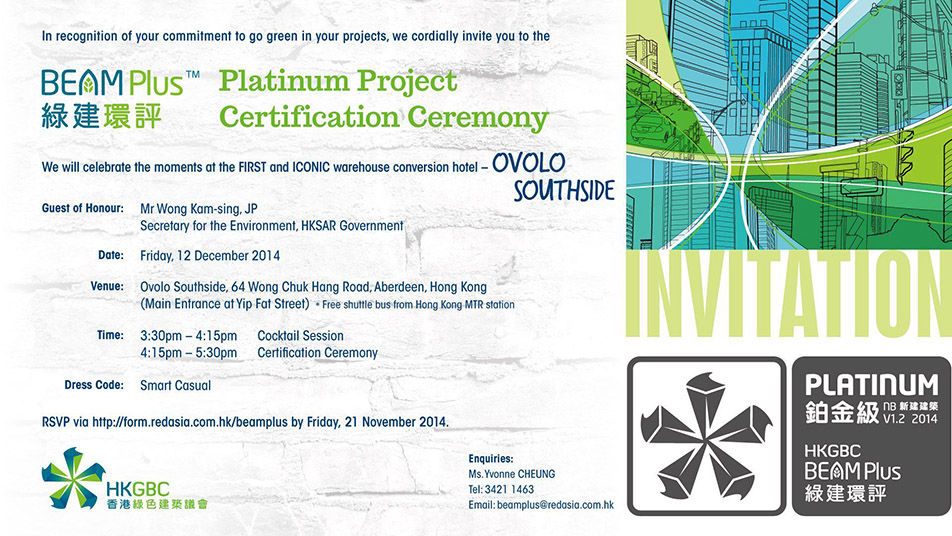 In recognition of your commitment to go green in your projects, we cordially invite you to the

BEAM Plus™
綠建環評

Platinum Project Certification Ceremony

We will celebrate the moments at the FIRST and ICONIC warehouse conversion hotel – OVOLO SOUTHSIDE

Guest of Honour: Mr Wong Kam-sing, JP
Secretary for the Environment, HKSAR Government

Date: Friday, 12 December 2014

Venue: Ovolo Southside, 64 Wong Chuk Hang Road, Aberdeen, Hong Kong
(Main Entrance at Yip Fat Street) * Free shuttle bus from Hong Kong MTR station

Time: 3:30pm – 4:15pm Cocktail Session
4:15pm – 5:30pm Certification Ceremony

Dress Code: Smart Casual

RSVP via http://form.redasia.com.hk/beamplus by Friday, 21 November 2014.

HKGBC
香港綠色建築議會

Enquiries:
Ms. Yvonne CHEUNG
Tel: 3421 1463
Email: beamplus@redasia.com.hk

INVITATION

PLATINUM
鉑金級
NB 新建建築
V1.2 2014
HKGBC
BEAM Plus
綠建環評